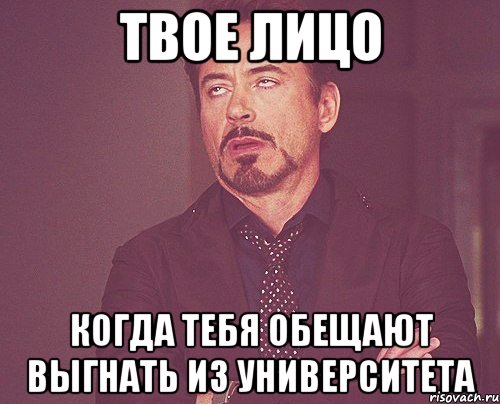 ТВОЕ ЛИЦО

КОГДА ТЕБЯ ОБЕЩАЮТ ВЫГНАТЬ ИЗ УНИВЕРСИТЕТА

risovach.ru